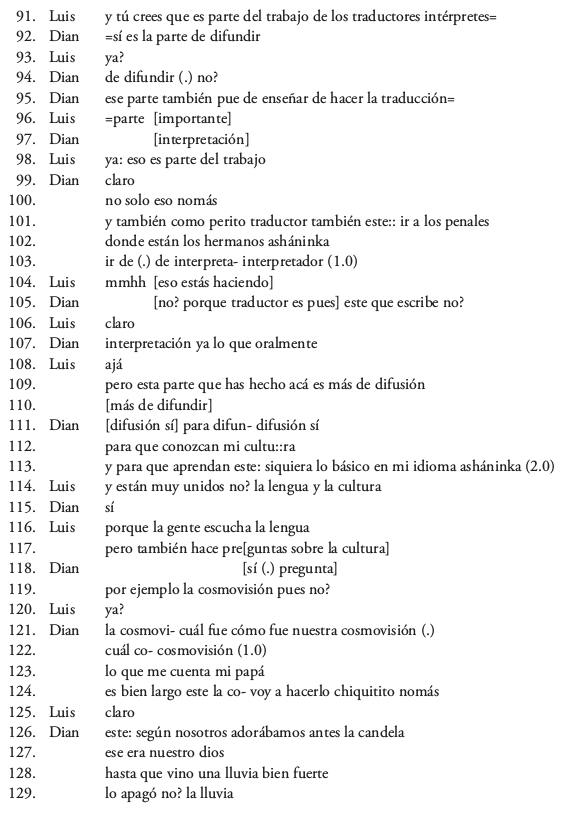 91. Luis y tú crees que es parte del trabajo de los traductores intérpretes=
92. Dian =sí es la parte de difundir
93. Luis ya?
94. Dian de difundir (.) no?
95. Dian ese parte también pue de enseñar de hacer la traducción=
96. Luis =parte [importante]
97. Dian [interpretación]
98. Luis ya: eso es parte del trabajo
99. Dian claro
100. no solo eso nomás
101. y también como perito traductor también este:: ir a los penales
102. donde están los hermanos asháninka
103. ir de (.) de interpreta- interpretador (1.0)
104. Luis mmhh [eso estás haciendo]
105. Dian [no? porque traductor es pues] este que escribe no?
106. Luis claro
107. Dian interpretación ya lo que oralmente
108. Luis ajá
109. pero esta parte que has hecho acá es más de difusión
110. [más de difundir]
111. Dian [difusión sí] para difun- difusión sí
112. para que conozcan mi cultu::ra
113. y para que aprendan este: siquiera lo básico en mi idioma asháninka (2.0)
114. Luis y están muy unidos no? la lengua y la cultura
115. Dian sí
116. Luis porque la gente escucha la lengua
117. pero también hace pre[guntas sobre la cultura]
118. Dian [sí (.) pregunta]
119. por ejemplo la cosmovisión pues no?
120. Luis ya?
121. Dian la cosmovi- cuál fue cómo fue nuestra cosmovisión (.)
122. cuál co- cosmovisión (1.0)
123. lo que me cuenta mi papá
124. es bien largo este la co- voy a hacerlo chiquitito nomás
125. Luis claro
126. Dian este: según nosotros adorábamos antes la candela
127. ese era nuestro dios
128. hasta que vino una lluvia bien fuerte
129. lo apagó no? la lluvia